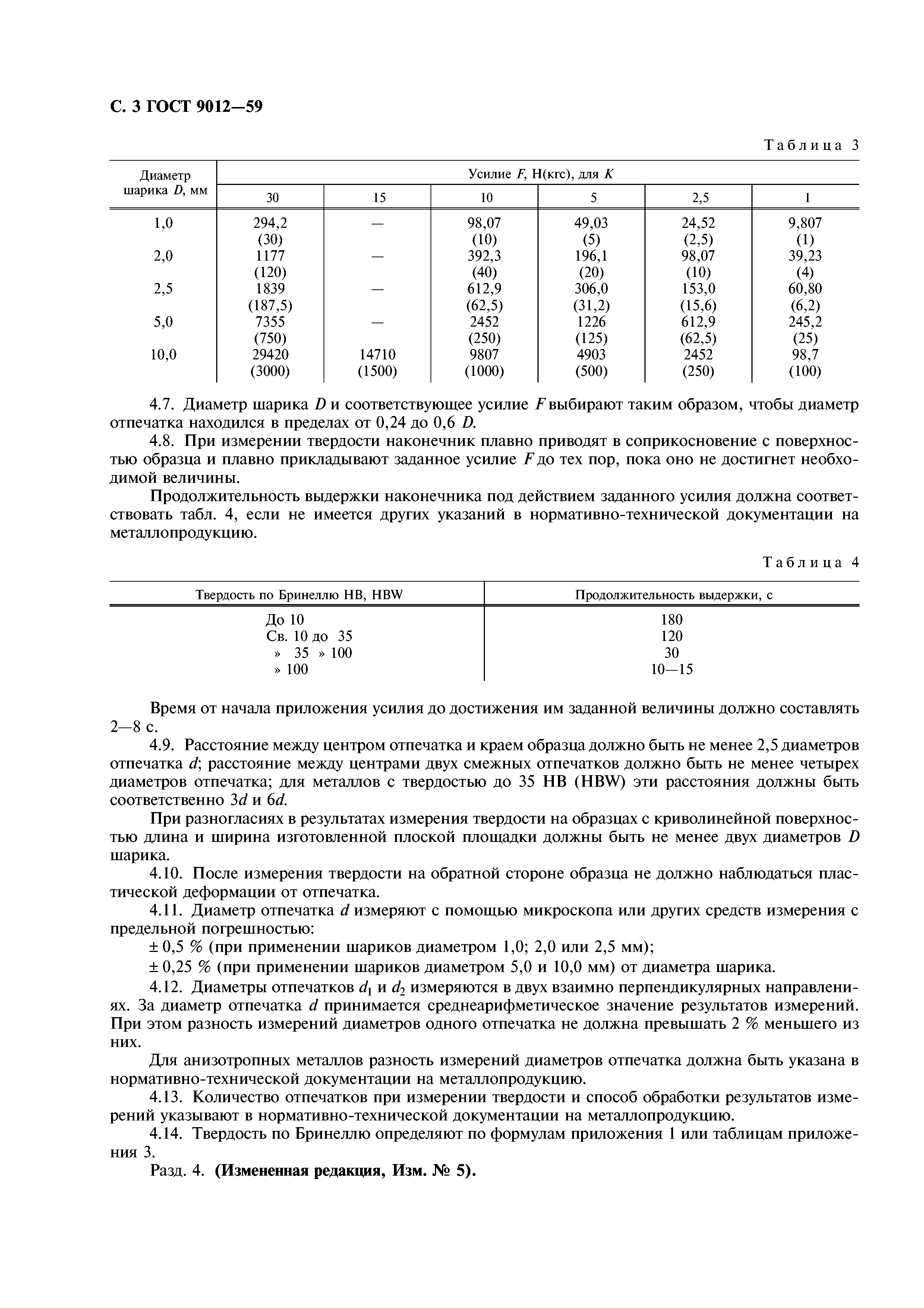 С. 3 ГОСТ 9012—59

Таблица 3

| Диаметр шарика $D$, мм | Усилие $F$, Н(кгс), для $K$ | | | | | |
|---|---|---|---|---|---|---|
| | 30 | 15 | 10 | 5 | 2,5 | 1 |
| 1,0 | 294,2 (30) | — | 98,07 (10) | 49,03 (5) | 24,52 (2,5) | 9,807 (1) |
| 2,0 | 1177 (120) | — | 392,3 (40) | 196,1 (20) | 98,07 (10) | 39,23 (4) |
| 2,5 | 1839 (187,5) | — | 612,9 (62,5) | 306,0 (31,2) | 153,0 (15,6) | 60,80 (6,2) |
| 5,0 | 7355 (750) | — | 2452 (250) | 1226 (125) | 612,9 (62,5) | 245,2 (25) |
| 10,0 | 29420 (3000) | 14710 (1500) | 9807 (1000) | 4903 (500) | 2452 (250) | 98,7 (100) |

4.7. Диаметр шарика $D$ и соответствующее усилие $F$ выбирают таким образом, чтобы диаметр отпечатка находился в пределах от 0,24 до 0,6 $D$.

4.8. При измерении твердости наконечник плавно приводят в соприкосновение с поверхностью образца и плавно прикладывают заданное усилие $F$ до тех пор, пока оно не достигнет необходимой величины.

Продолжительность выдержки наконечника под действием заданного усилия должна соответствовать табл. 4, если не имеется других указаний в нормативно-технической документации на металлопродукцию.

Таблица 4

| Твердость по Бринеллю НВ, HBW | Продолжительность выдержки, с |
|---|---|
| До 10 | 180 |
| Св. 10 до 35 | 120 |
| » 35 » 100 | 30 |
| » 100 | 10—15 |

Время от начала приложения усилия до достижения им заданной величины должно составлять 2—8 с.

4.9. Расстояние между центром отпечатка и краем образца должно быть не менее 2,5 диаметров отпечатка $d$; расстояние между центрами двух смежных отпечатков должно быть не менее четырех диаметров отпечатка; для металлов с твердостью до 35 НВ (HBW) эти расстояния должны быть соответственно $3d$ и $6d$.

При разногласиях в результатах измерения твердости на образцах с криволинейной поверхностью длина и ширина изготовленной плоской площадки должны быть не менее двух диаметров $D$ шарика.

4.10. После измерения твердости на обратной стороне образца не должно наблюдаться пластической деформации от отпечатка.

4.11. Диаметр отпечатка $d$ измеряют с помощью микроскопа или других средств измерения с предельной погрешностью:

± 0,5 % (при применении шариков диаметром 1,0; 2,0 или 2,5 мм);

± 0,25 % (при применении шариков диаметром 5,0 и 10,0 мм) от диаметра шарика.

4.12. Диаметры отпечатков $d_1$ и $d_2$ измеряются в двух взаимно перпендикулярных направлениях. За диаметр отпечатка $d$ принимается среднеарифметическое значение результатов измерений. При этом разность измерений диаметров одного отпечатка не должна превышать 2 % меньшего из них.

Для анизотропных металлов разность измерений диаметров отпечатка должна быть указана в нормативно-технической документации на металлопродукцию.

4.13. Количество отпечатков при измерении твердости и способ обработки результатов измерений указывают в нормативно-технической документации на металлопродукцию.

4.14. Твердость по Бринеллю определяют по формулам приложения 1 или таблицам приложения 3.

Разд. 4. (Измененная редакция, Изм. № 5).